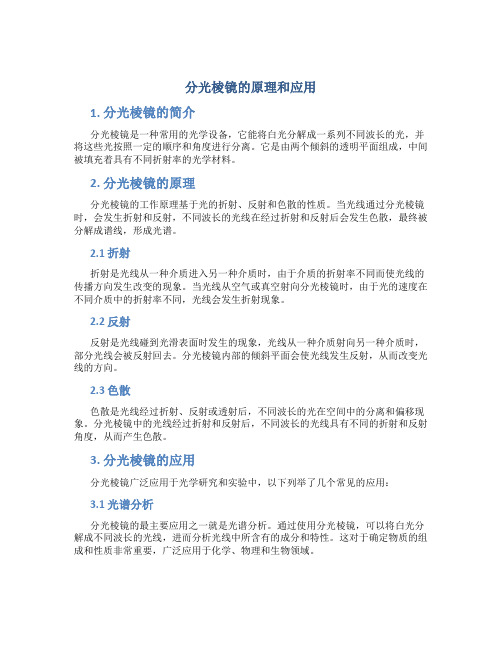 分光棱镜的原理和应用

1. 分光棱镜的简介

分光棱镜是一种常用的光学设备，它能将白光分解成一系列不同波长的光，并将这些光按照一定的顺序和角度进行分离。它是由两个倾斜的透明平面组成，中间被填充着具有不同折射率的光学材料。

2. 分光棱镜的原理

分光棱镜的工作原理基于光的折射、反射和色散的性质。当光线通过分光棱镜时，会发生折射和反射，不同波长的光线在经过折射和反射后会发生色散，最终被分解成谱线，形成光谱。

2.1 折射

折射是光线从一种介质进入另一种介质时，由于介质的折射率不同而使光线的传播方向发生改变的现象。当光线从空气或真空射向分光棱镜时，由于光的速度在不同介质中的折射率不同，光线会发生折射现象。

2.2 反射

反射是光线碰到光滑表面时发生的现象，光线从一种介质射向另一种介质时，部分光线会被反射回去。分光棱镜内部的倾斜平面会使光线发生反射，从而改变光线的方向。

2.3 色散

色散是光线经过折射、反射或透射后，不同波长的光在空间中的分离和偏移现象。分光棱镜中的光线经过折射和反射后，不同波长的光线具有不同的折射和反射角度，从而产生色散。

3. 分光棱镜的应用

分光棱镜广泛应用于光学研究和实验中，以下列举了几个常见的应用：

3.1 光谱分析

分光棱镜的最主要应用之一就是光谱分析。通过使用分光棱镜，可以将白光分解成不同波长的光线，进而分析光线中所含有的成分和特性。这对于确定物质的组成和性质非常重要，广泛应用于化学、物理和生物领域。